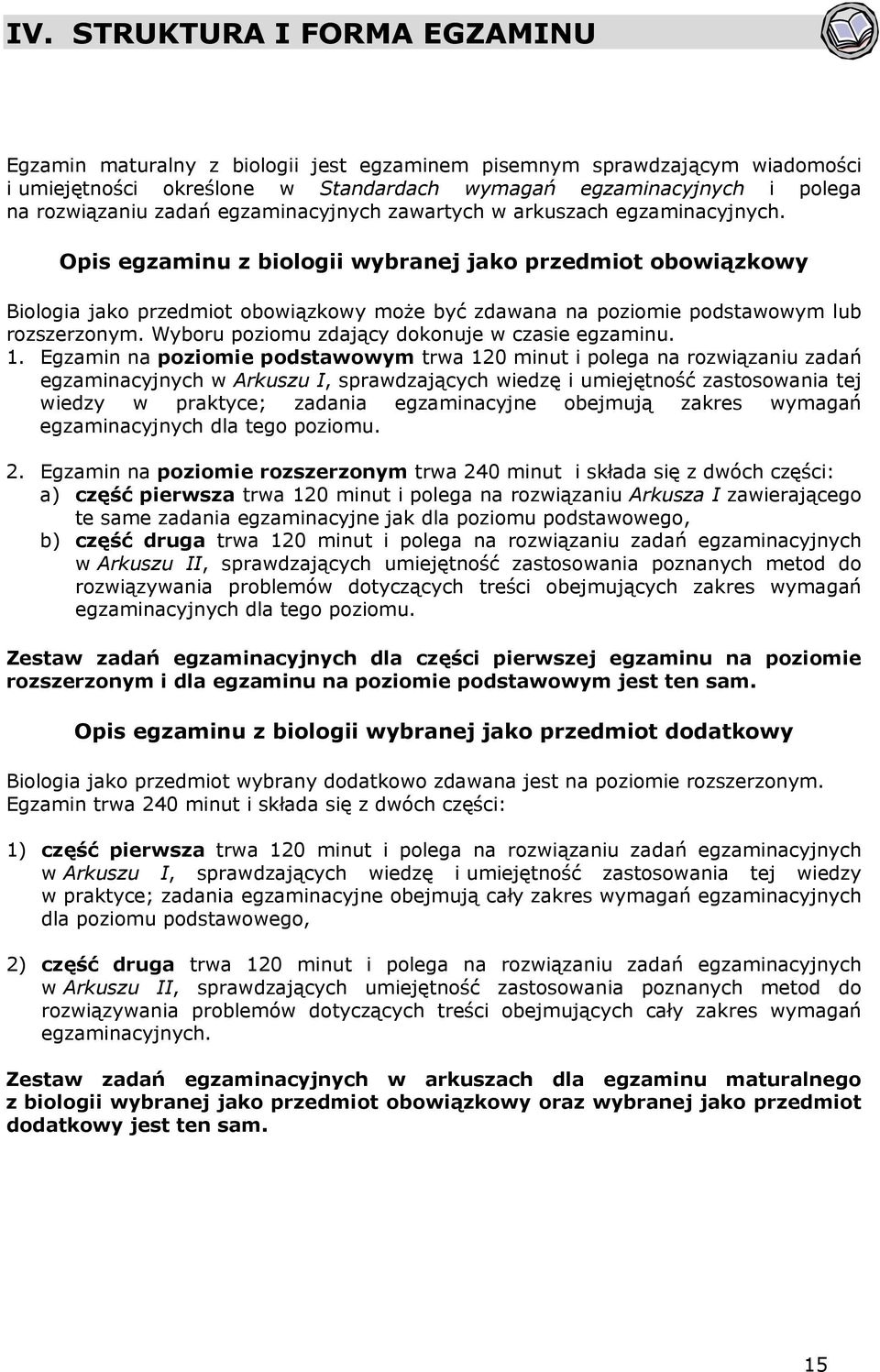 IV. STRUKTURA I FORMA EGZAMINU

Egzamin maturalny z biologii jest egzaminem pisemnym sprawdzającym wiadomości i umiejętności określone w Standardach wymagań egzaminacyjnych i polega na rozwiązaniu zadań egzaminacyjnych zawartych w arkuszach egzaminacyjnych.

Opis egzaminu z biologii wybranej jako przedmiot obowiązkowy

Biologia jako przedmiot obowiązkowy może być zdawana na poziomie podstawowym lub rozszerzonym. Wyboru poziomu zdający dokonuje w czasie egzaminu.

1. Egzamin na poziomie podstawowym trwa 120 minut i polega na rozwiązaniu zadań egzaminacyjnych w Arkuszu I, sprawdzających wiedzę i umiejętność zastosowania tej wiedzy w praktyce; zadania egzaminacyjne obejmują zakres wymagań egzaminacyjnych dla tego poziomu.

2. Egzamin na poziomie rozszerzonym trwa 240 minut i składa się z dwóch części:
a) część pierwsza trwa 120 minut i polega na rozwiązaniu Arkusza I zawierającego te same zadania egzaminacyjne jak dla poziomu podstawowego,
b) część druga trwa 120 minut i polega na rozwiązaniu zadań egzaminacyjnych w Arkuszu II, sprawdzających umiejętność zastosowania poznanych metod do rozwiązywania problemów dotyczących treści obejmujących zakres wymagań egzaminacyjnych dla tego poziomu.

Zestaw zadań egzaminacyjnych dla części pierwszej egzaminu na poziomie rozszerzonym i dla egzaminu na poziomie podstawowym jest ten sam.

Opis egzaminu z biologii wybranej jako przedmiot dodatkowy

Biologia jako przedmiot wybrany dodatkowo zdawana jest na poziomie rozszerzonym. Egzamin trwa 240 minut i składa się z dwóch części:

1) część pierwsza trwa 120 minut i polega na rozwiązaniu zadań egzaminacyjnych w Arkuszu I, sprawdzających wiedzę i umiejętność zastosowania tej wiedzy w praktyce; zadania egzaminacyjne obejmują cały zakres wymagań egzaminacyjnych dla poziomu podstawowego,

2) część druga trwa 120 minut i polega na rozwiązaniu zadań egzaminacyjnych w Arkuszu II, sprawdzających umiejętność zastosowania poznanych metod do rozwiązywania problemów dotyczących treści obejmujących cały zakres wymagań egzaminacyjnych.

Zestaw zadań egzaminacyjnych w arkuszach dla egzaminu maturalnego z biologii wybranej jako przedmiot obowiązkowy oraz wybranej jako przedmiot dodatkowy jest ten sam.

15